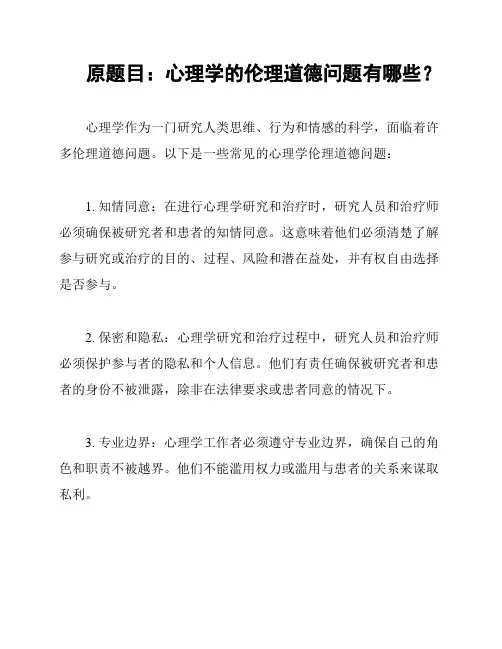 原题目：心理学的伦理道德问题有哪些？

心理学作为一门研究人类思维、行为和情感的科学，面临着许多伦理道德问题。以下是一些常见的心理学伦理道德问题：

1. 知情同意：在进行心理学研究和治疗时，研究人员和治疗师必须确保被研究者和患者的知情同意。这意味着他们必须清楚了解参与研究或治疗的目的、过程、风险和潜在益处，并有权自由选择是否参与。

2. 保密和隐私：心理学研究和治疗过程中，研究人员和治疗师必须保护参与者的隐私和个人信息。他们有责任确保被研究者和患者的身份不被泄露，除非在法律要求或患者同意的情况下。

3. 专业边界：心理学工作者必须遵守专业边界，确保自己的角色和职责不被越界。他们不能滥用权力或滥用与患者的关系来谋取私利。